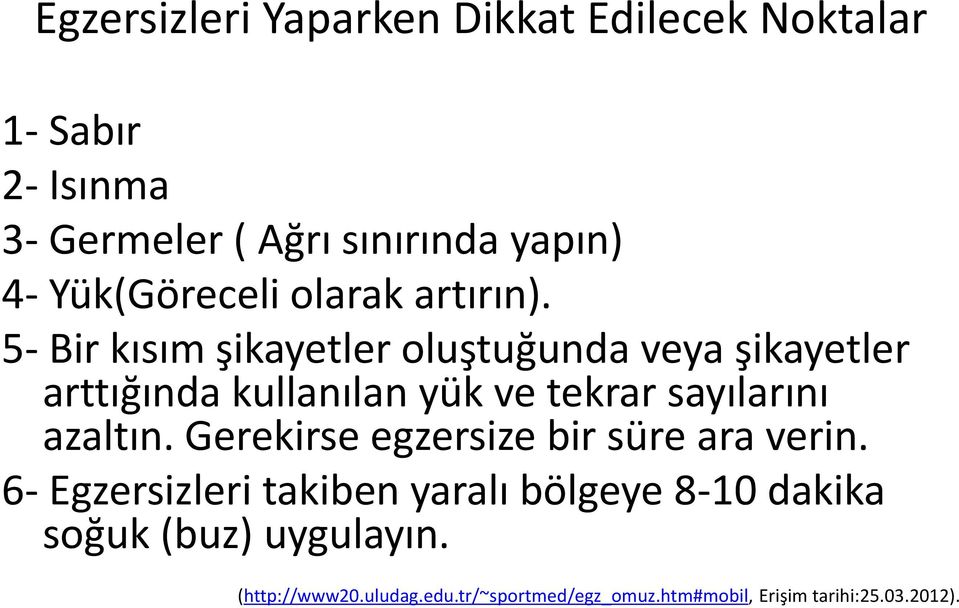 Egzersizleri Yaparken Dikkat Edilecek Noktalar

1- Sabır
2- Isınma
3- Germeler ( Ağrı sınırında yapın)
4- Yük(Göreceli olarak artırın).
5- Bir kısım şikayetler oluştuğunda veya şikayetler arttığında kullanılan yük ve tekrar sayılarını azaltın. Gerekirse egzersize bir süre ara verin.
6- Egzersizleri takiben yaralı bölgeye 8-10 dakika soğuk (buz) uygulayın.

(http://www20.uludag.edu.tr/~sportmed/egz_omuz.htm#mobil, Erişim tarihi:25.03.2012).